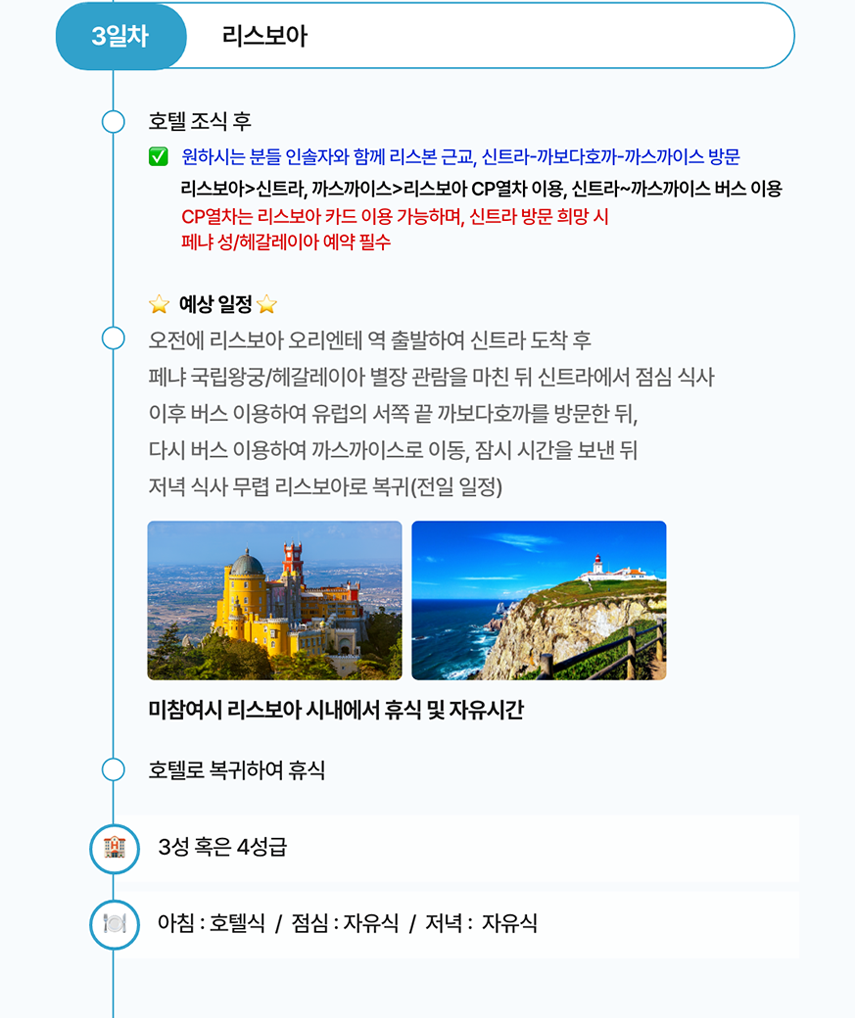 3일차 리스보아

호텔 조식 후

✅ 원하시는 분들 인솔자와 함께 리스본 근교, 신트라-까보다호까-까스까이스 방문

리스보아>신트라, 까스까이스>리스보아 CP열차 이용, 신트라~까스까이스 버스 이용

CP열차는 리스보아 카드 이용 가능하며, 신트라 방문 희망 시 페냐 성/헤갈레이아 예약 필수

⭐ 예상 일정 ⭐

오전에 리스보아 오리엔테 역 출발하여 신트라 도착 후

페냐 국립왕궁/헤갈레이아 별장 관람을 마친 뒤 신트라에서 점심 식사

이후 버스 이용하여 유럽의 서쪽 끝 까보다호까를 방문한 뒤,

다시 버스 이용하여 까스까이스로 이동, 잠시 시간을 보낸 뒤

저녁 식사 무렵 리스보아로 복귀(전일 일정)

미참여시 리스보아 시내에서 휴식 및 자유시간

호텔로 복귀하여 휴식

3성 혹은 4성급

아침 : 호텔식 / 점심 : 자유식 / 저녁 : 자유식